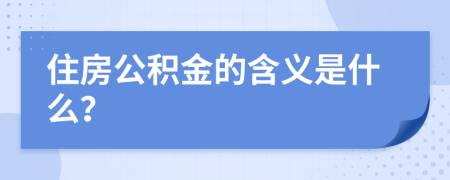 住房公积金的含义是什么?